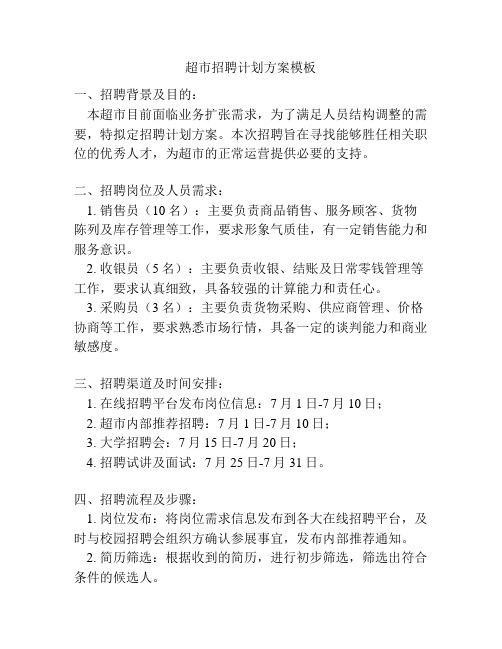 超市招聘计划方案模板

一、招聘背景及目的：

本超市目前面临业务扩张需求，为了满足人员结构调整的需要，特拟定招聘计划方案。本次招聘旨在寻找能够胜任相关职位的优秀人才，为超市的正常运营提供必要的支持。

二、招聘岗位及人员需求：

1. 销售员（10 名）：主要负责商品销售、服务顾客、货物陈列及库存管理等工作，要求形象气质佳，有一定销售能力和服务意识。

2. 收银员（5 名）：主要负责收银、结账及日常零钱管理等工作，要求认真细致，具备较强的计算能力和责任心。

3. 采购员（3 名）：主要负责货物采购、供应商管理、价格协商等工作，要求熟悉市场行情，具备一定的谈判能力和商业敏感度。

三、招聘渠道及时间安排：

1. 在线招聘平台发布岗位信息：7 月 1 日-7 月 10 日；

2. 超市内部推荐招聘：7 月 1 日-7 月 10 日；

3. 大学招聘会：7 月 15 日-7 月 20 日；

4. 招聘试讲及面试：7 月 25 日-7 月 31 日。

四、招聘流程及步骤：

1. 岗位发布：将岗位需求信息发布到各大在线招聘平台，及时与校园招聘会组织方确认参展事宜，发布内部推荐通知。

2. 简历筛选：根据收到的简历，进行初步筛选，筛选出符合条件的候选人。